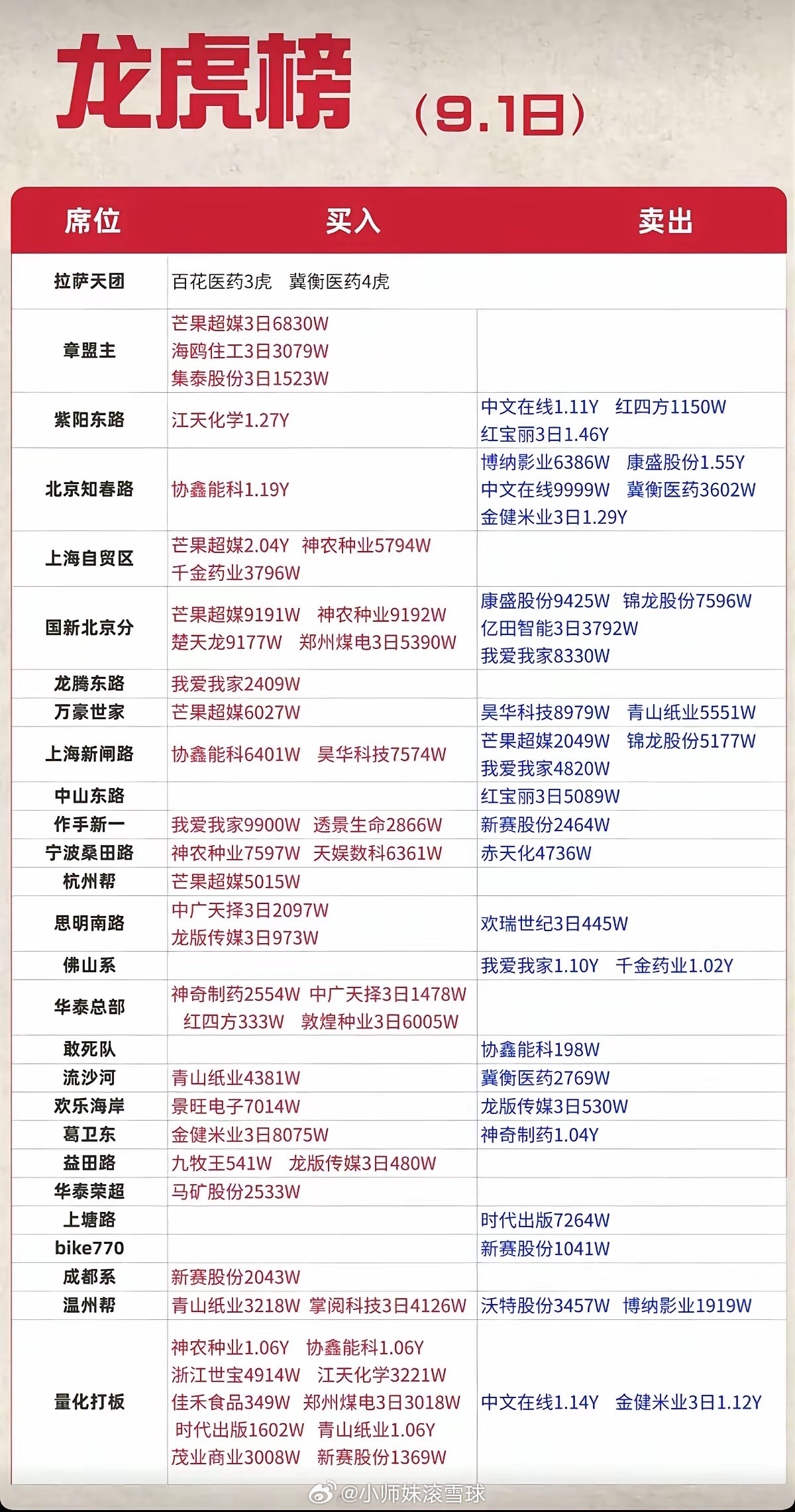 龙虎榜 （9.1日）

| 席位 | 买入 | 卖出 |
|---|---|---|
| 拉萨天团 | 百花医药3虎 冀衡医药4虎 | |
| 章盟主 | 芒果超媒3日6830W 海鸥住工3日3079W 集泰股份3日1523W | |
| 紫阳东路 | 江天化学1.27Y | 中文在线1.11Y 红四方1150W 红宝丽3日1.46Y |
| 北京知春路 | 协鑫能科1.19Y | 博纳影业6386W 康盛股份1.55Y 中文在线9999W 冀衡医药3602W 金健米业3日1.29Y |
| 上海自贸区 | 芒果超媒2.04Y 神农种业5794W 千金药业3796W | |
| 国新北京分 | 芒果超媒9191W 神农种业9192W 楚天龙9177W 郑州煤电3日5390W | 康盛股份9425W 锦龙股份7596W 亿田智能3日3792W 我爱我家8330W |
| 龙腾东路 | 我爱我家2409W | |
| 万豪世家 | 芒果超媒6027W | 昊华科技8979W 青山纸业5551W |
| 上海新闸路 | 协鑫能科6401W 昊华科技7574W | 芒果超媒2049W 锦龙股份5177W 我爱我家4820W |
| 中山东路 | | 红宝丽3日5089W |
| 作手新一 | 我爱我家9900W 透景生命2866W | 新赛股份2464W |
| 宁波桑田路 | 神农种业7597W 天娱数科6361W | 赤天化4736W |
| 杭州帮 | 芒果超媒5015W | |
| 思明南路 | 中广天择3日2097W 龙版传媒3日973W | 欢瑞世纪3日445W |
| 佛山系 | | 我爱我家1.10Y 千金药业1.02Y |
| 华泰总部 | 神奇制药2554W 中广天择3日1478W 红四方333W 敦煌种业3日6005W | |
| 敢死队 | | 协鑫能科198W |
| 流沙河 | 青山纸业4381W | 冀衡医药2769W |
| 欢乐海岸 | 景旺电子7014W | 龙版传媒3日530W |
| 葛卫东 | 金健米业3日8075W | 神奇制药1.04Y |
| 益田路 | 九牧王541W 龙版传媒3日480W | |
| 华泰荣超 | 马矿股份2533W | |
| 上塘路 | | 时代出版7264W |
| bike770 | | 新赛股份1041W |
| 成都系 | 新赛股份2043W | |
| 温州帮 | 青山纸业3218W 掌阅科技3日4126W | 沃特股份3457W 博纳影业1919W |
| 量化打板 | 神农种业1.06Y 协鑫能科1.06Y 浙江世宝4914W 江天化学3221W 佳禾食品349W 郑州煤电3日3018W 时代出版1602W 青山纸业1.06Y 茂业商业3008W 新赛股份1369W | 中文在线1.14Y 金健米业3日1.12Y |

@小师妹滚雪球